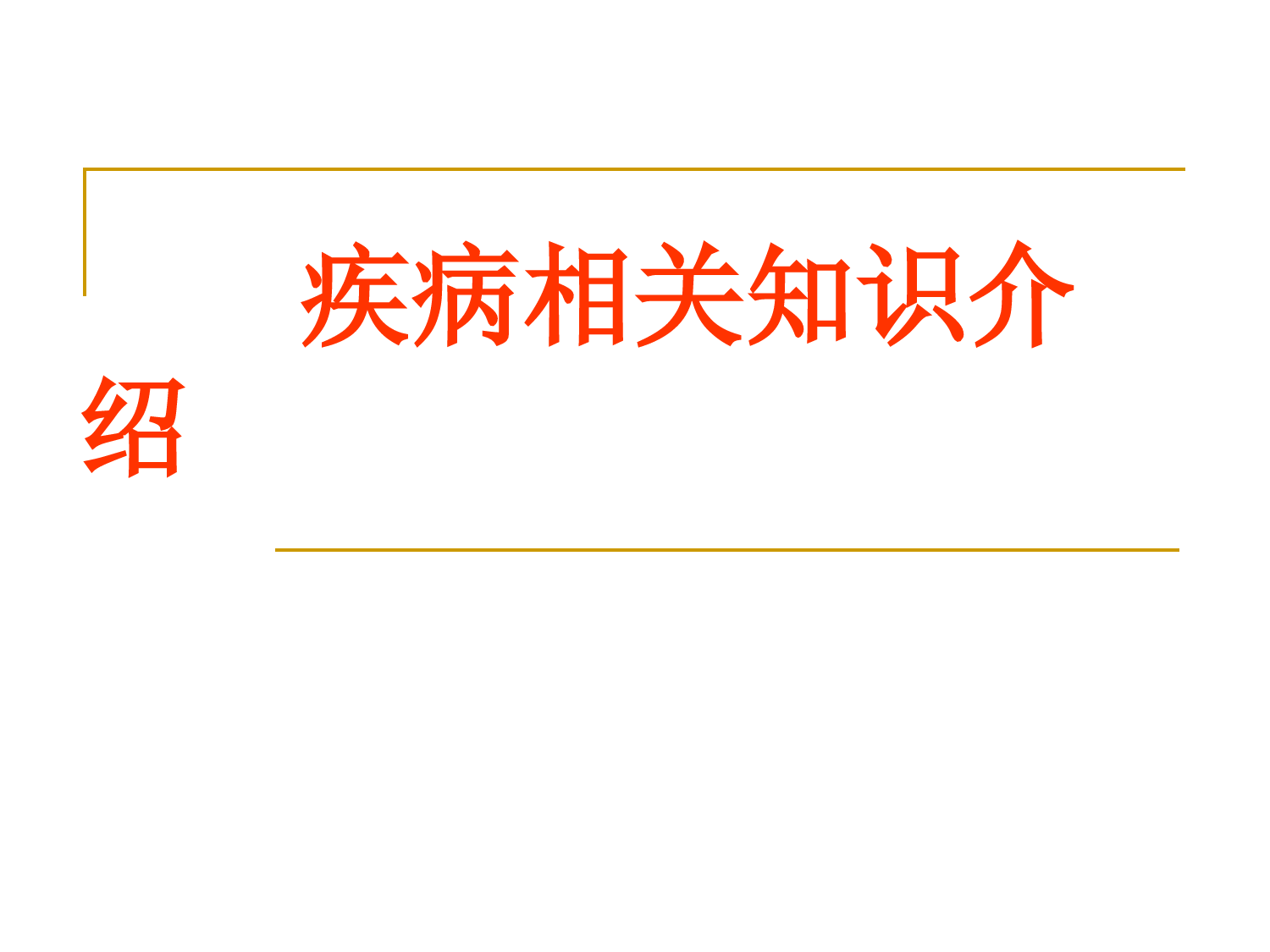 疾病相关知识介绍